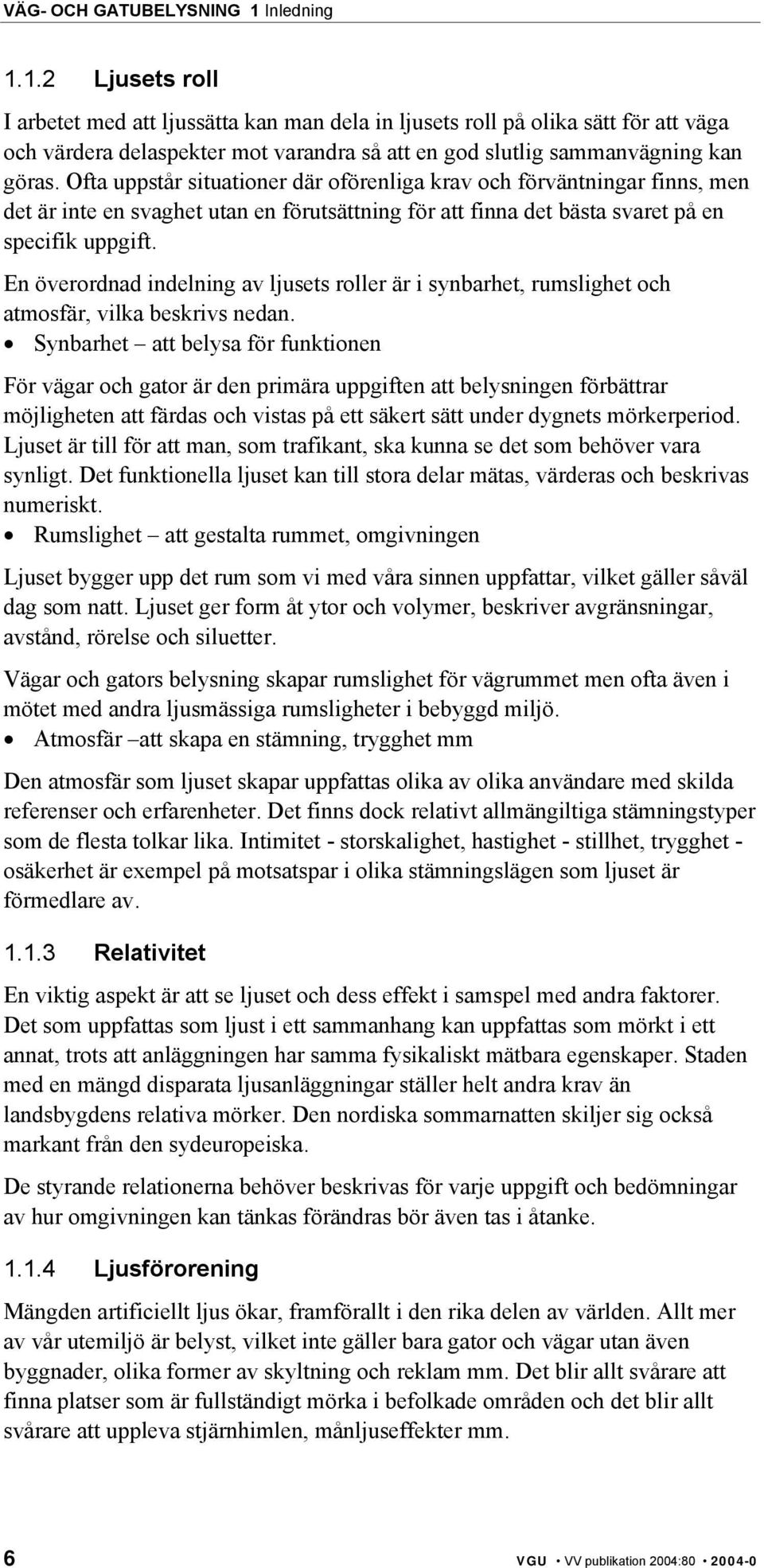 VÄG- OCH GATUBELYSNING 1 Inledning

1.1.2 Ljusets roll

I arbetet med att ljussätta kan man dela in ljusets roll på olika sätt för att väga och värdera delaspekter mot varandra så att en god slutlig sammanvägning kan göras. Ofta uppstår situationer där oförenliga krav och förväntningar finns, men det är inte en svaghet utan en förutsättning för att finna det bästa svaret på en specifik uppgift.

En överordnad indelning av ljusets roller är i synbarhet, rumslighet och atmosfär, vilka beskrivs nedan.

• Synbarhet – att belysa för funktionen

För vägar och gator är den primära uppgiften att belysningen förbättrar möjligheten att färdas och vistas på ett säkert sätt under dygnets mörkerperiod. Ljuset är till för att man, som trafikant, ska kunna se det som behöver vara synligt. Det funktionella ljuset kan till stora delar mätas, värderas och beskrivas numeriskt.

• Rumslighet – att gestalta rummet, omgivningen

Ljuset bygger upp det rum som vi med våra sinnen uppfattar, vilket gäller såväl dag som natt. Ljuset ger form åt ytor och volymer, beskriver avgränsningar, avstånd, rörelse och siluetter.

Vägar och gators belysning skapar rumslighet för vägrummet men ofta även i mötet med andra ljusmässiga rumsligheter i bebyggd miljö.

• Atmosfär –att skapa en stämning, trygghet mm

Den atmosfär som ljuset skapar uppfattas olika av olika användare med skilda referenser och erfarenheter. Det finns dock relativt allmängiltiga stämningstyper som de flesta tolkar lika. Intimitet - storskalighet, hastighet - stillhet, trygghet - osäkerhet är exempel på motsatspar i olika stämningslägen som ljuset är förmedlare av.

1.1.3 Relativitet

En viktig aspekt är att se ljuset och dess effekt i samspel med andra faktorer. Det som uppfattas som ljust i ett sammanhang kan uppfattas som mörkt i ett annat, trots att anläggningen har samma fysikaliskt mätbara egenskaper. Staden med en mängd disparata ljusanläggningar ställer helt andra krav än landsbygdens relativa mörker. Den nordiska sommarnatten skiljer sig också markant från den sydeuropeiska.

De styrande relationerna behöver beskrivas för varje uppgift och bedömningar av hur omgivningen kan tänkas förändras bör även tas i åtanke.

1.1.4 Ljusförorening

Mängden artificiellt ljus ökar, framförallt i den rika delen av världen. Allt mer av vår utemiljö är belyst, vilket inte gäller bara gator och vägar utan även byggnader, olika former av skyltning och reklam mm. Det blir allt svårare att finna platser som är fullständigt mörka i befolkade områden och det blir allt svårare att uppleva stjärnhimlen, månljuseffekter mm.

6 VGU • VV publikation 2004:80 • 2004-0